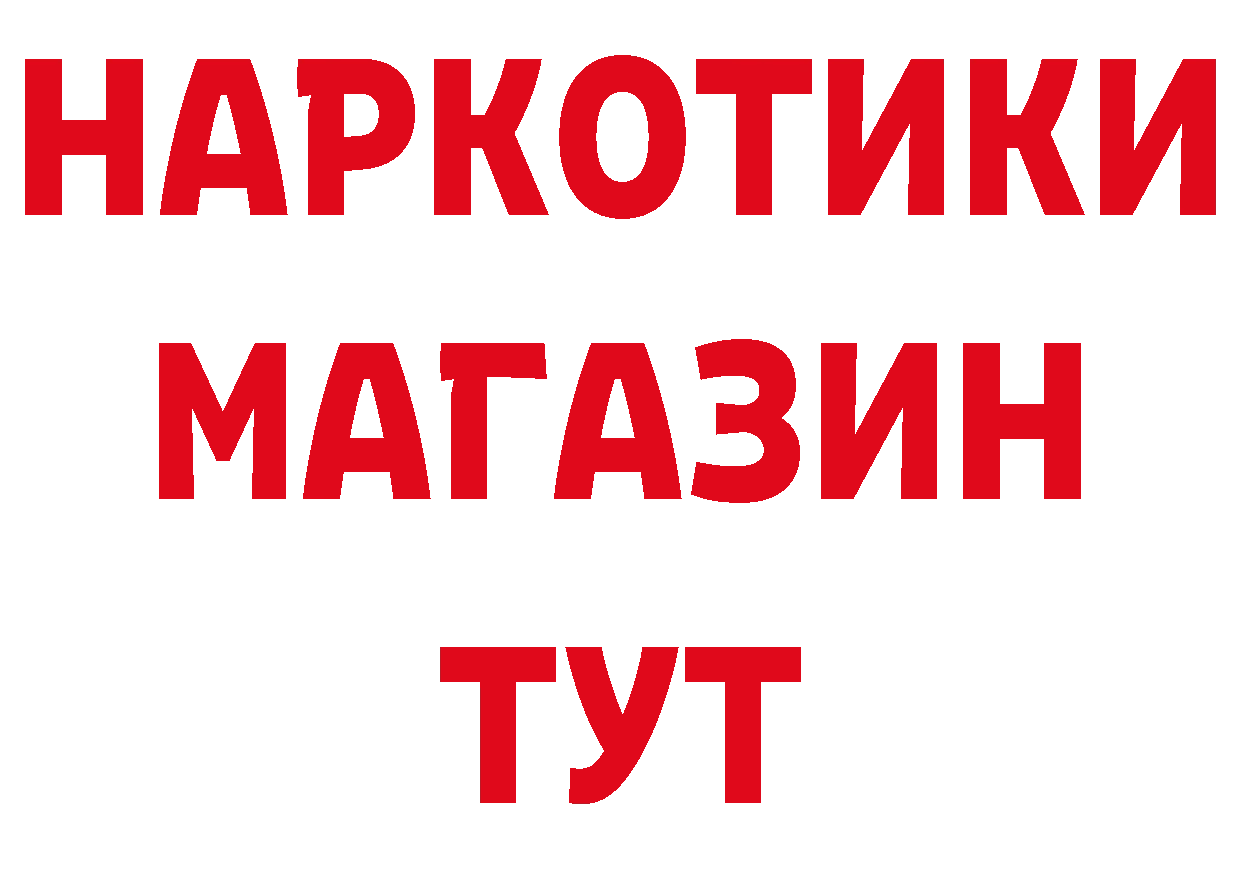 НАРКОТИКИ
МАГАЗИН
ТУТ